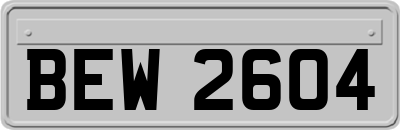 BEW 2604